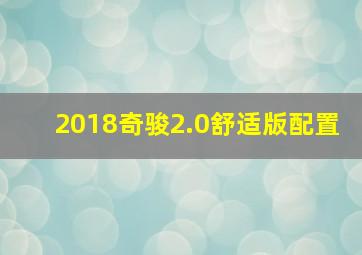 2018奇骏2.0舒适版配置